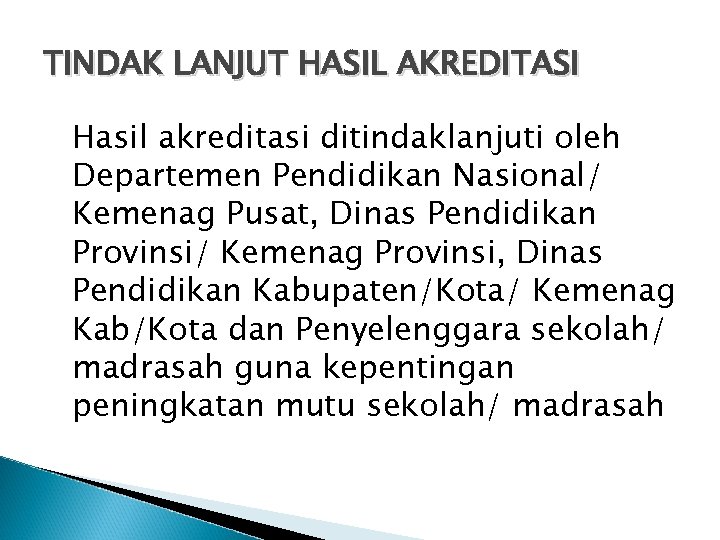 TINDAK LANJUT HASIL AKREDITASI

Hasil akreditasi ditindaklanjuti oleh Departemen Pendidikan Nasional/ Kemenag Pusat, Dinas Pendidikan Provinsi/ Kemenag Provinsi, Dinas Pendidikan Kabupaten/Kota/ Kemenag Kab/Kota dan Penyelenggara sekolah/ madrasah guna kepentingan peningkatan mutu sekolah/ madrasah